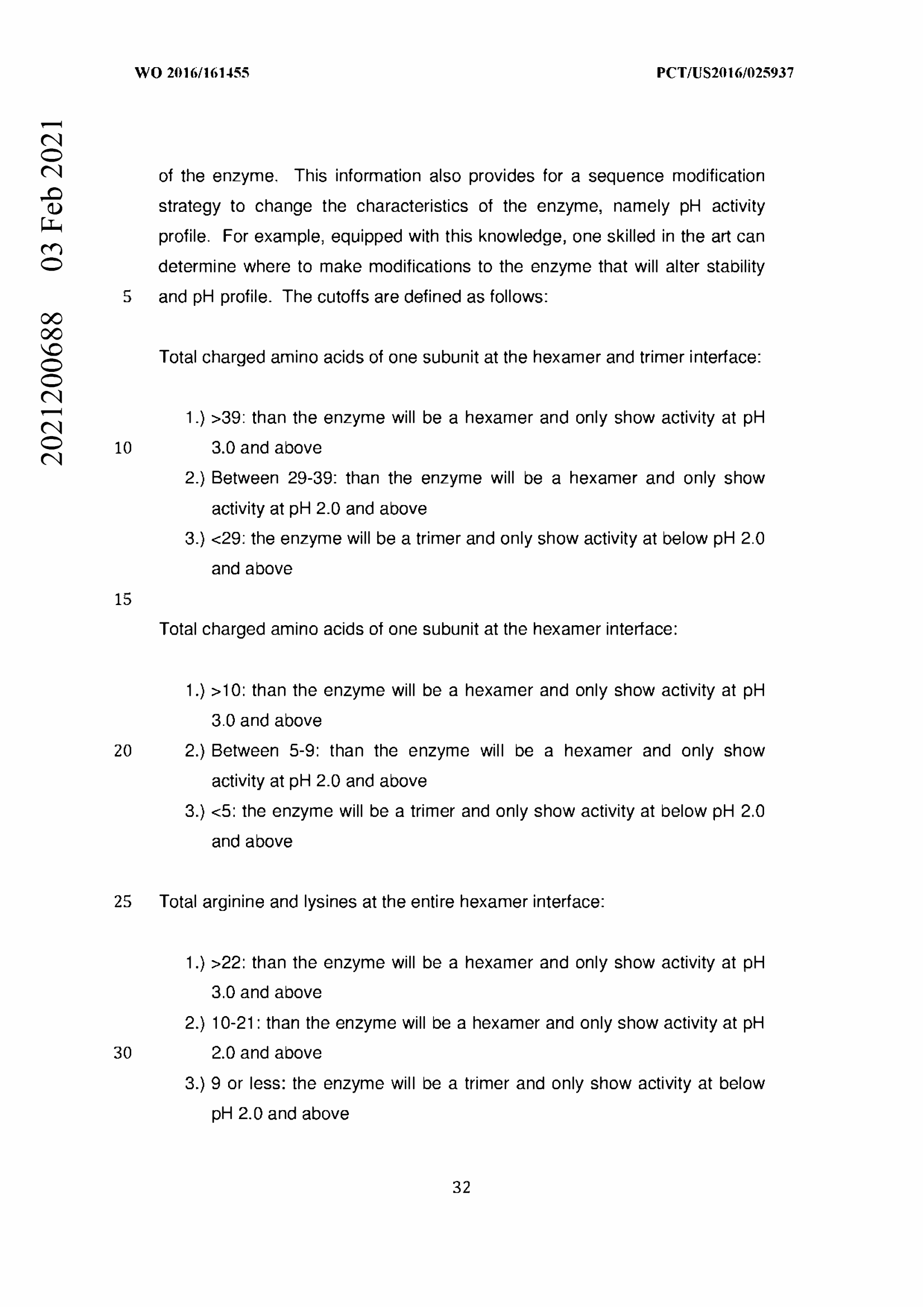 WO 2016/161455 PCT/US2016/025937

2021200688 03 Feb 2021

of the enzyme. This information also provides for a sequence modification strategy to change the characteristics of the enzyme, namely pH activity profile. For example, equipped with this knowledge, one skilled in the art can determine where to make modifications to the enzyme that will alter stability
5 and pH profile. The cutoffs are defined as follows:

Total charged amino acids of one subunit at the hexamer and trimer interface:

1.) >39: than the enzyme will be a hexamer and only show activity at pH
10 3.0 and above
2.) Between 29-39: than the enzyme will be a hexamer and only show activity at pH 2.0 and above
3.) <29: the enzyme will be a trimer and only show activity at below pH 2.0 and above
15

Total charged amino acids of one subunit at the hexamer interface:

1.) >10: than the enzyme will be a hexamer and only show activity at pH 3.0 and above
20 2.) Between 5-9: than the enzyme will be a hexamer and only show activity at pH 2.0 and above
3.) <5: the enzyme will be a trimer and only show activity at below pH 2.0 and above

25 Total arginine and lysines at the entire hexamer interface:

1.) >22: than the enzyme will be a hexamer and only show activity at pH 3.0 and above
2.) 10-21: than the enzyme will be a hexamer and only show activity at pH
30 2.0 and above
3.) 9 or less: the enzyme will be a trimer and only show activity at below pH 2.0 and above

32